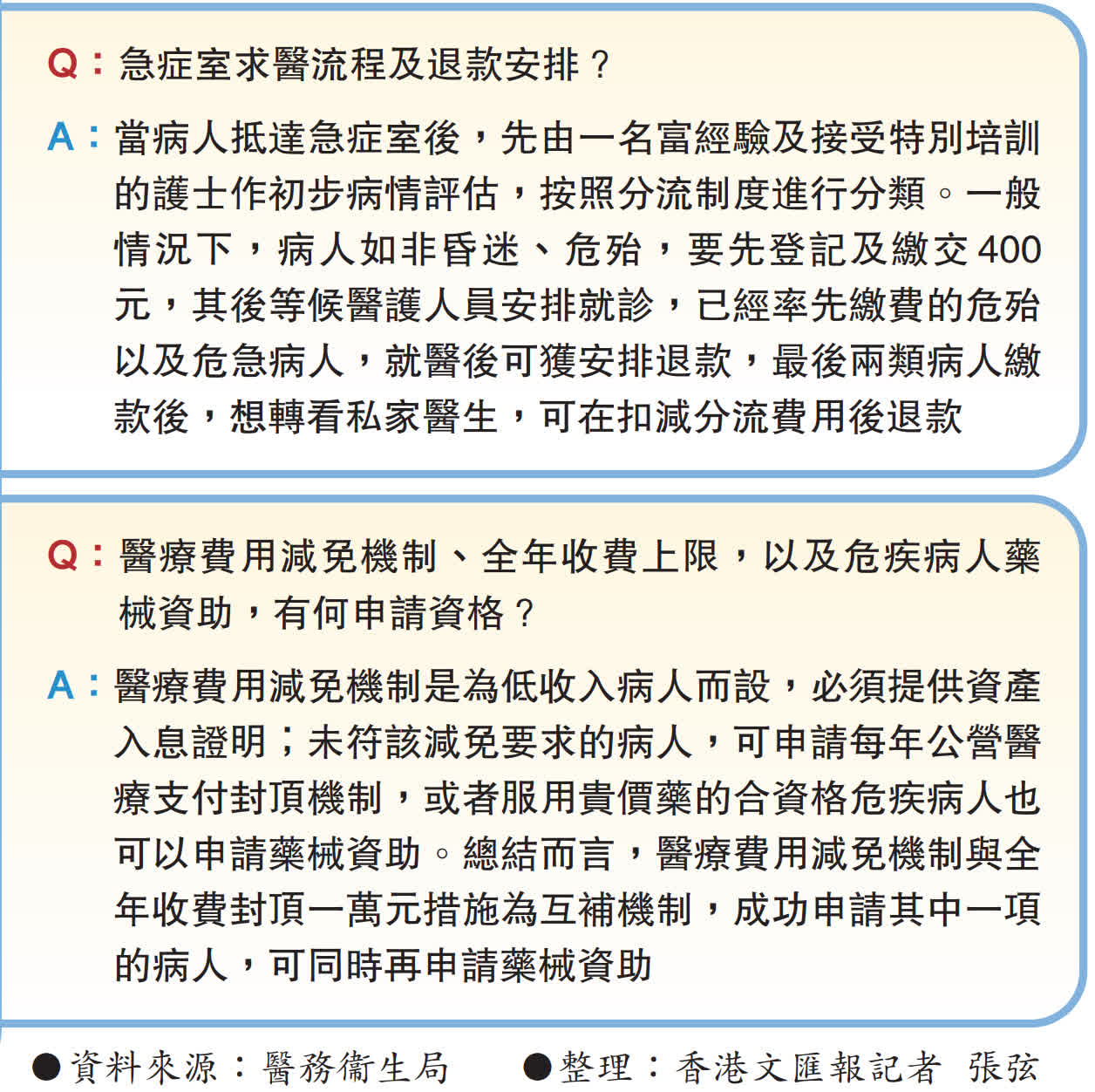 Q：急症室求醫流程及退款安排？

A：當病人抵達急症室後，先由一名富經驗及接受特別培訓的護士作初步病情評估，按照分流制度進行分類。一般情況下，病人如非昏迷、危殆，要先登記及繳交400元，其後等候醫護人員安排就診，已經率先繳費的危殆以及危急病人，就醫後可獲安排退款，最後兩類病人繳款後，想轉看私家醫生，可在扣減分流費用後退款

Q：醫療費用減免機制、全年收費上限，以及危疾病人藥械資助，有何申請資格？

A：醫療費用減免機制是為低收入病人而設，必須提供資產入息證明；未符該減免要求的病人，可申請每年公營醫療支付封頂機制，或者服用貴價藥的合資格危疾病人也可以申請藥械資助。總結而言，醫療費用減免機制與全年收費封頂一萬元措施為互補機制，成功申請其中一項的病人，可同時再申請藥械資助

●資料來源：醫務衞生局 ●整理：香港文匯報記者 張弦